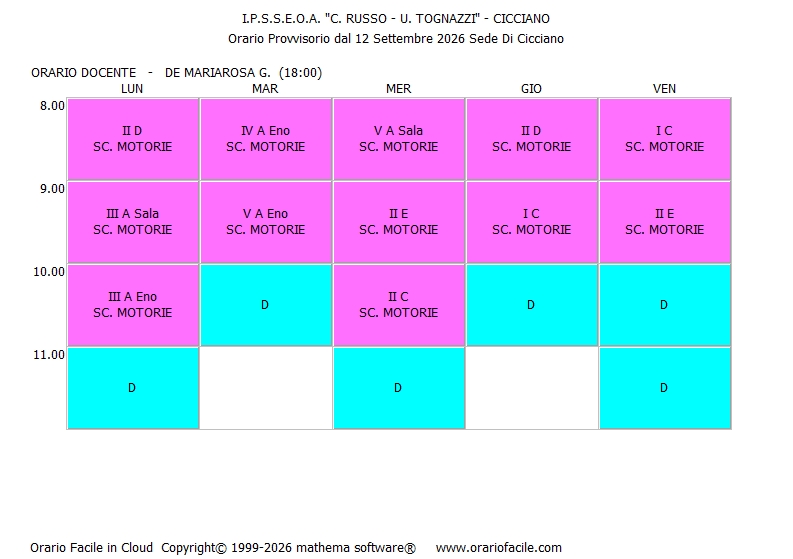 I.P.S.S.E.O.A. "C. RUSSO - U. TOGNAZZI" - CICCIANO
Orario Provvisorio dal 12 Settembre 2026 Sede Di Cicciano

ORARIO DOCENTE - DE MARIAROSA G. (18:00)

|  | LUN | MAR | MER | GIO | VEN |
|---|---|---|---|---|---|
| 8.00 | II D SC. MOTORIE | IV A Eno SC. MOTORIE | V A Sala SC. MOTORIE | II D SC. MOTORIE | I C SC. MOTORIE |
| 9.00 | III A Sala SC. MOTORIE | V A Eno SC. MOTORIE | II E SC. MOTORIE | I C SC. MOTORIE | II E SC. MOTORIE |
| 10.00 | III A Eno SC. MOTORIE | D | II C SC. MOTORIE | D | D |
| 11.00 | D |  | D |  | D |

Orario Facile in Cloud Copyright© 1999-2026 mathema software® www.orariofacile.com